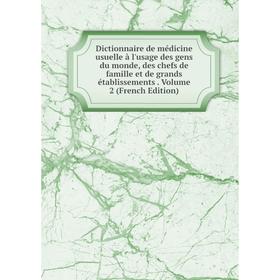 Dictionnaire de médicine usuelle à l'usage des gens du monde, des chefs de famille et de grands établissements . Volume 2 (French Edition)